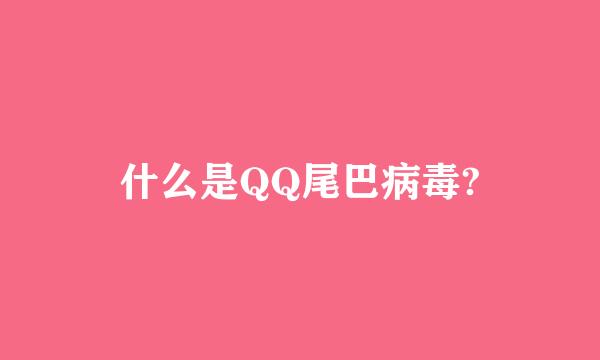 什么是QQ尾巴病毒?